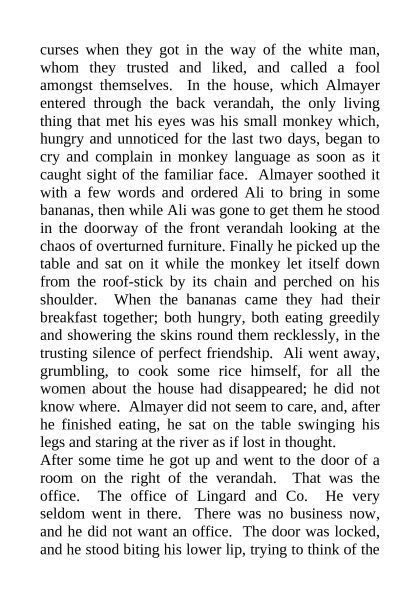 curses when they got in the way of the white man, whom they trusted and liked, and called a fool amongst themselves. In the house, which Almayer entered through the back verandah, the only living thing that met his eyes was his small monkey which, hungry and unnoticed for the last two days, began to cry and complain in monkey language as soon as it caught sight of the familiar face. Almayer soothed it with a few words and ordered Ali to bring in some bananas, then while Ali was gone to get them he stood in the doorway of the front verandah looking at the chaos of overturned furniture. Finally he picked up the table and sat on it while the monkey let itself down from the roof-stick by its chain and perched on his shoulder. When the bananas came they had their breakfast together; both hungry, both eating greedily and showering the skins round them recklessly, in the trusting silence of perfect friendship. Ali went away, grumbling, to cook some rice himself, for all the women about the house had disappeared; he did not know where. Almayer did not seem to care, and, after he finished eating, he sat on the table swinging his legs and staring at the river as if lost in thought.
After some time he got up and went to the door of a room on the right of the verandah. That was the office. The office of Lingard and Co. He very seldom went in there. There was no business now, and he did not want an office. The door was locked, and he stood biting his lower lip, trying to think of the